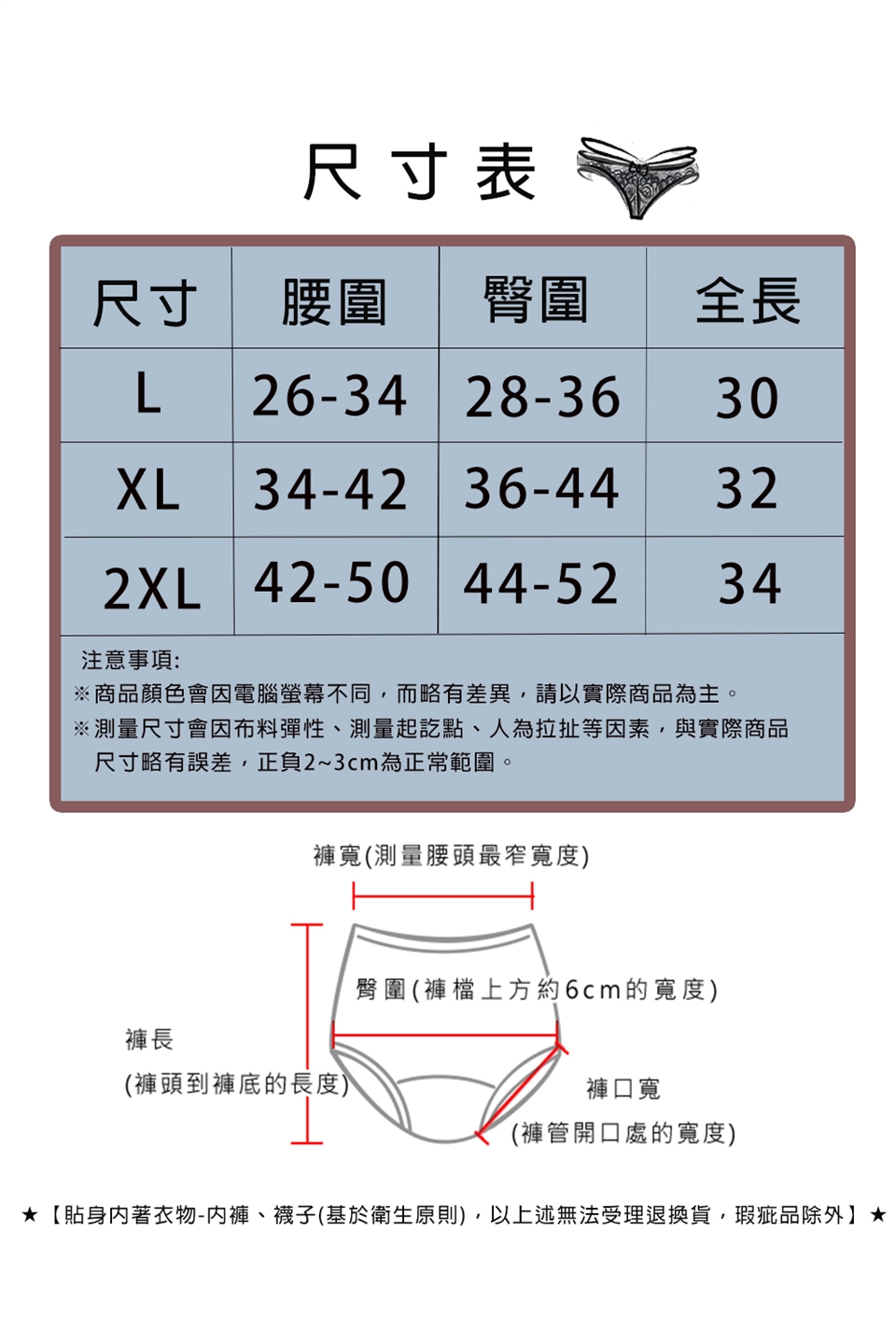 尺寸表

| 尺寸 | 腰圍 | 臀圍 | 全長 |
|---|---|---|---|
| L | 26-34 | 28-36 | 30 |
| XL | 34-42 | 36-44 | 32 |
| 2XL | 42-50 | 44-52 | 34 |

注意事項:
※商品顏色會因電腦螢幕不同，而略有差異，請以實際商品為主。
※測量尺寸會因布料彈性、測量起訖點、人為拉扯等因素，與實際商品尺寸略有誤差，正負2~3cm為正常範圍。

褲寬(測量腰頭最窄寬度)

臀圍(褲檔上方約6cm的寬度)

褲長
(褲頭到褲底的長度)

褲口寬
(褲管開口處的寬度)

★【貼身內著衣物-內褲、襪子(基於衛生原則)，以上述無法受理退換貨，瑕疵品除外】★